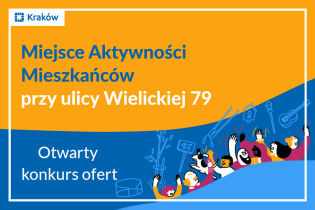 Kraków

Miejsce Aktywności Mieszkańców
przy ulicy Wielickiej 79

Otwarty
konkurs ofert